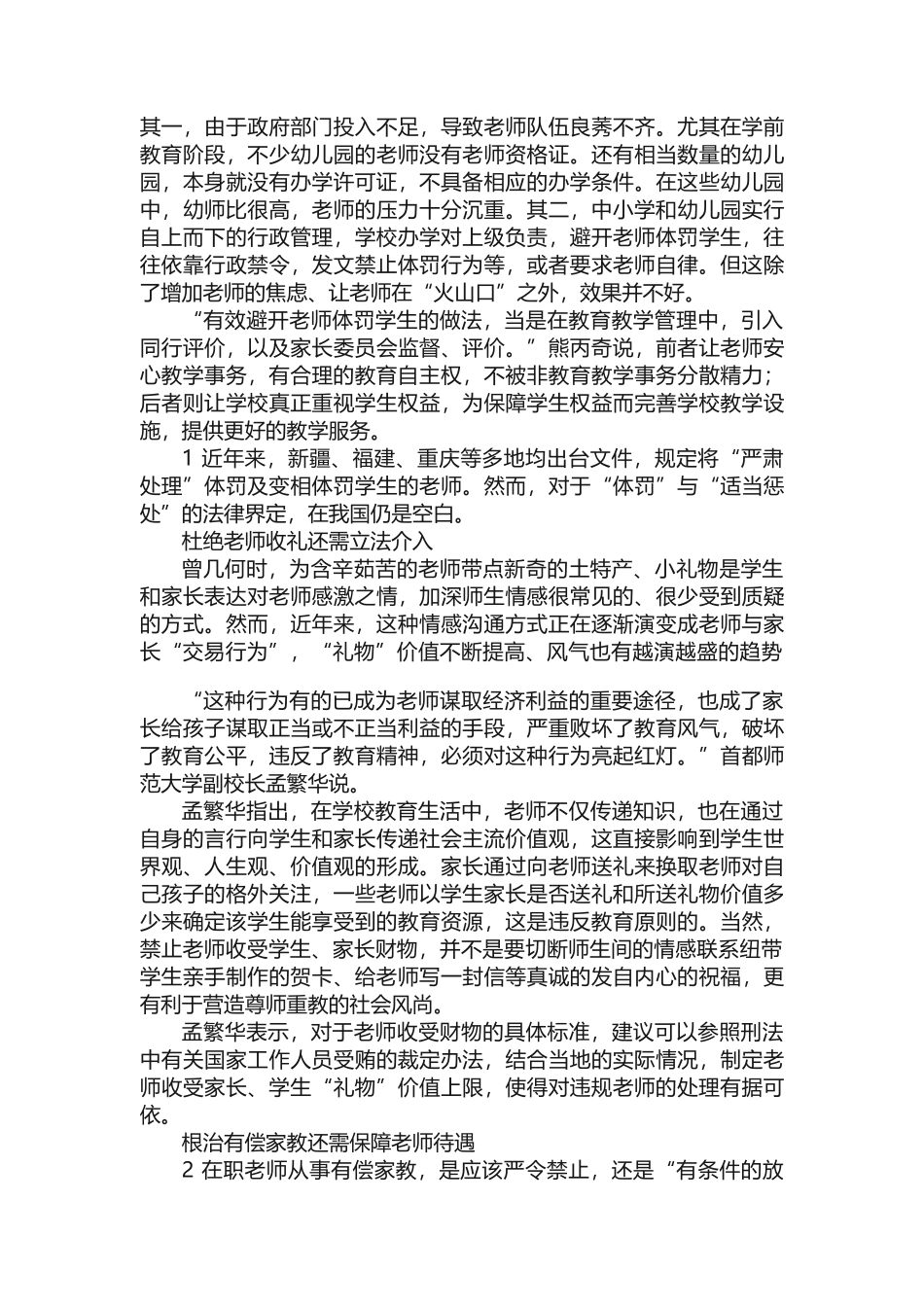 其一，由于政府部门投入不足，导致老师队伍良莠不齐。尤其在学前教育阶段，不少幼儿园的老师没有老师资格证。还有相当数量的幼儿园，本身就没有办学许可证，不具备相应的办学条件。在这些幼儿园中，幼师比很高，老师的压力十分沉重。其二，中小学和幼儿园实行自上而下的行政管理，学校办学对上级负责，避开老师体罚学生，往往依靠行政禁令，发文禁止体罚行为等，或者要求老师自律。但这除了增加老师的焦虑、让老师在“火山口”之外，效果并不好。

“有效避开老师体罚学生的做法，当是在教育教学管理中，引入同行评价，以及家长委员会监督、评价。”熊丙奇说，前者让老师安心教学事务，有合理的教育自主权，不被非教育教学事务分散精力；后者则让学校真正重视学生权益，为保障学生权益而完善学校教学设施，提供更好的教学服务。

1 近年来，新疆、福建、重庆等多地均出台文件，规定将“严肃处理”体罚及变相体罚学生的老师。然而，对于“体罚”与“适当惩处”的法律界定，在我国仍是空白。

杜绝老师收礼还需立法介入

曾几何时，为含辛茹苦的老师带点新奇的土特产、小礼物是学生和家长表达对老师感激之情，加深师生情感很常见的、很少受到质疑的方式。然而，近年来，这种情感沟通方式正在逐渐演变成老师与家长“交易行为”，“礼物”价值不断提高、风气也有越演越盛的趋势

“这种行为有的已成为老师谋取经济利益的重要途径，也成了家长给孩子谋取正当或不正当利益的手段，严重败坏了教育风气，破坏了教育公平，违反了教育精神，必须对这种行为亮起红灯。”首都师范大学副校长孟繁华说。

孟繁华指出，在学校教育生活中，老师不仅传递知识，也在通过自身的言行向学生和家长传递社会主流价值观，这直接影响到学生世界观、人生观、价值观的形成。家长通过向老师送礼来换取老师对自己孩子的格外关注，一些老师以学生家长是否送礼和所送礼物价值多少来确定该学生能享受到的教育资源，这是违反教育原则的。当然，禁止老师收受学生、家长财物，并不是要切断师生间的情感联系纽带学生亲手制作的贺卡、给老师写一封信等真诚的发自内心的祝福，更有利于营造尊师重教的社会风尚。

孟繁华表示，对于老师收受财物的具体标准，建议可以参照刑法中有关国家工作人员受贿的裁定办法，结合当地的实际情况，制定老师收受家长、学生“礼物”价值上限，使得对违规老师的处理有据可依。

根治有偿家教还需保障老师待遇

2 在职老师从事有偿家教，是应该严令禁止，还是“有条件的放